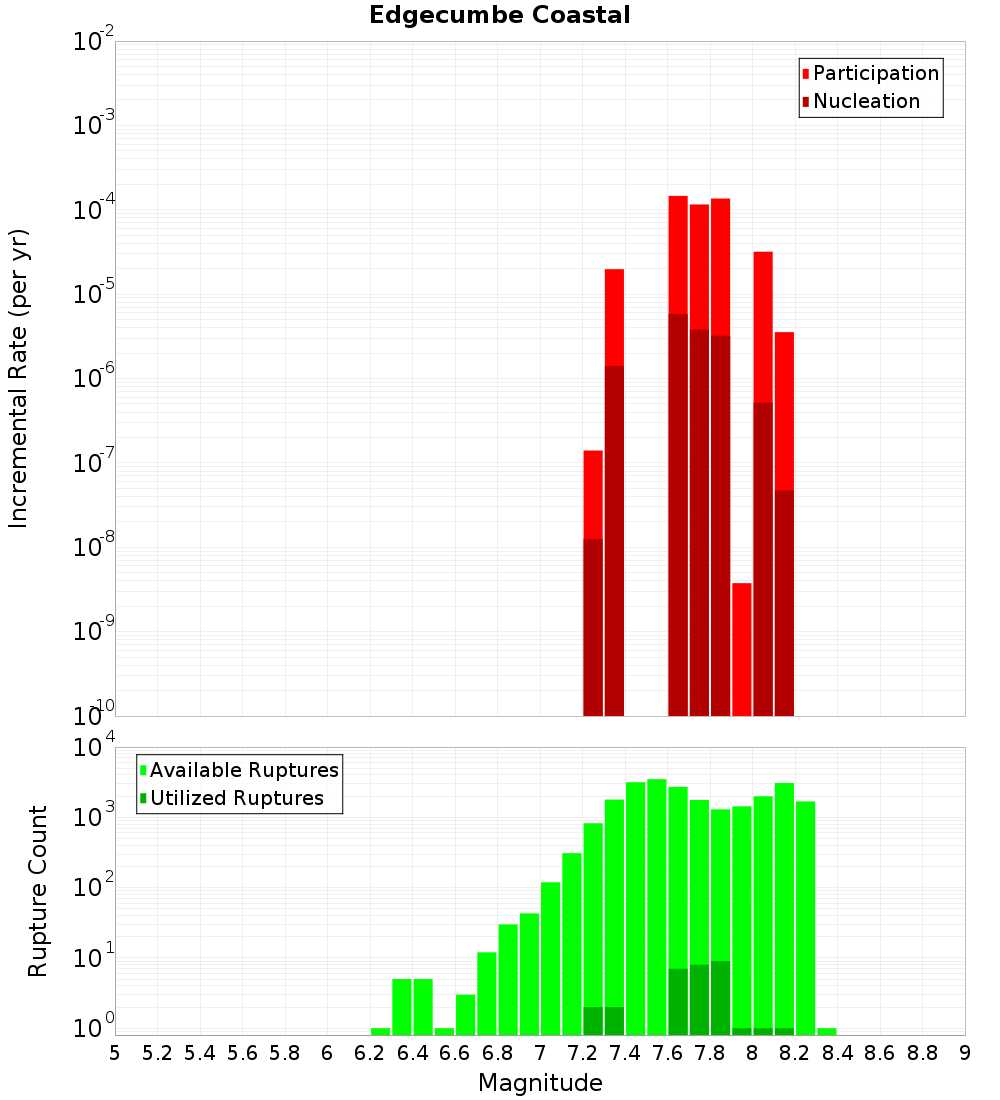 Edgecumbe Coastal

Participation
Nucleation

Incremental Rate (per yr)

$10^{-2}$
$10^{-3}$
$10^{-4}$
$10^{-5}$
$10^{-6}$
$10^{-7}$
$10^{-8}$
$10^{-9}$
$10^{-10}$

Available Ruptures
Utilized Ruptures

Rupture Count

$10^{4}$
$10^{3}$
$10^{2}$
$10^{1}$
$10^{0}$

5 5.2 5.4 5.6 5.8 6 6.2 6.4 6.6 6.8 7 7.2 7.4 7.6 7.8 8 8.2 8.4 8.6 8.8 9

Magnitude